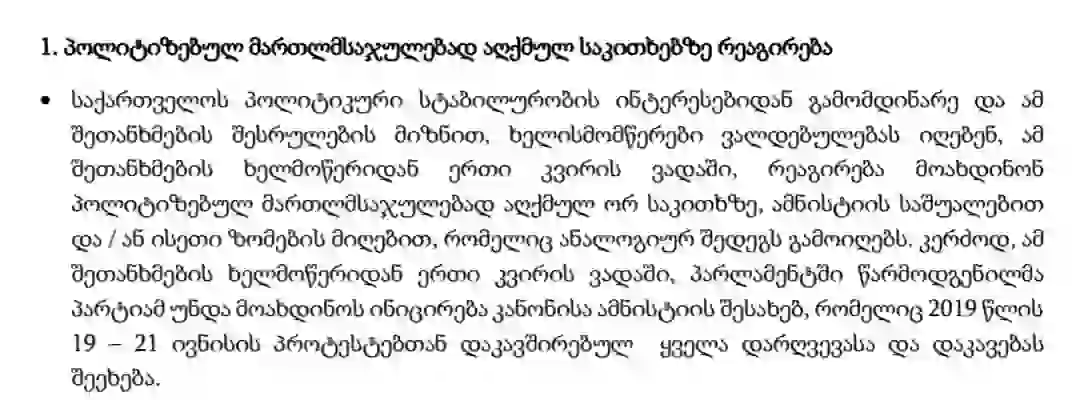 1. პოლიტიზებულ მართლმსაჯულებად აღქმულ საკითხებზე რეაგირება

• საქართველოს პოლიტიკური სტაბილურობის ინტერესებიდან გამომდინარე და ამ შეთანხმების შესრულების მიზნით, ხელისმომწერები ვალდებულებას იღებენ, ამ შეთანხმების ხელმოწერიდან ერთი კვირის ვადაში, რეაგირება მოახდინონ პოლიტიზებულ მართლმსაჯულებად აღქმულ ორ საკითხზე, ამნისტიის საშუალებით და / ან ისეთი ზომების მიღებით, რომელიც ანალოგიურ შედეგს გამოიღებს. კერძოდ, ამ შეთანხმების ხელმოწერიდან ერთი კვირის ვადაში, პარლამენტში წარმოდგენილმა პარტიამ უნდა მოახდინოს ინიცირება კანონისა ამნისტიის შესახებ, რომელიც 2019 წლის 19 – 21 ივნისის პროტესტებთან დაკავშირებულ ყველა დარღვევასა და დაკავებას შეეხება.